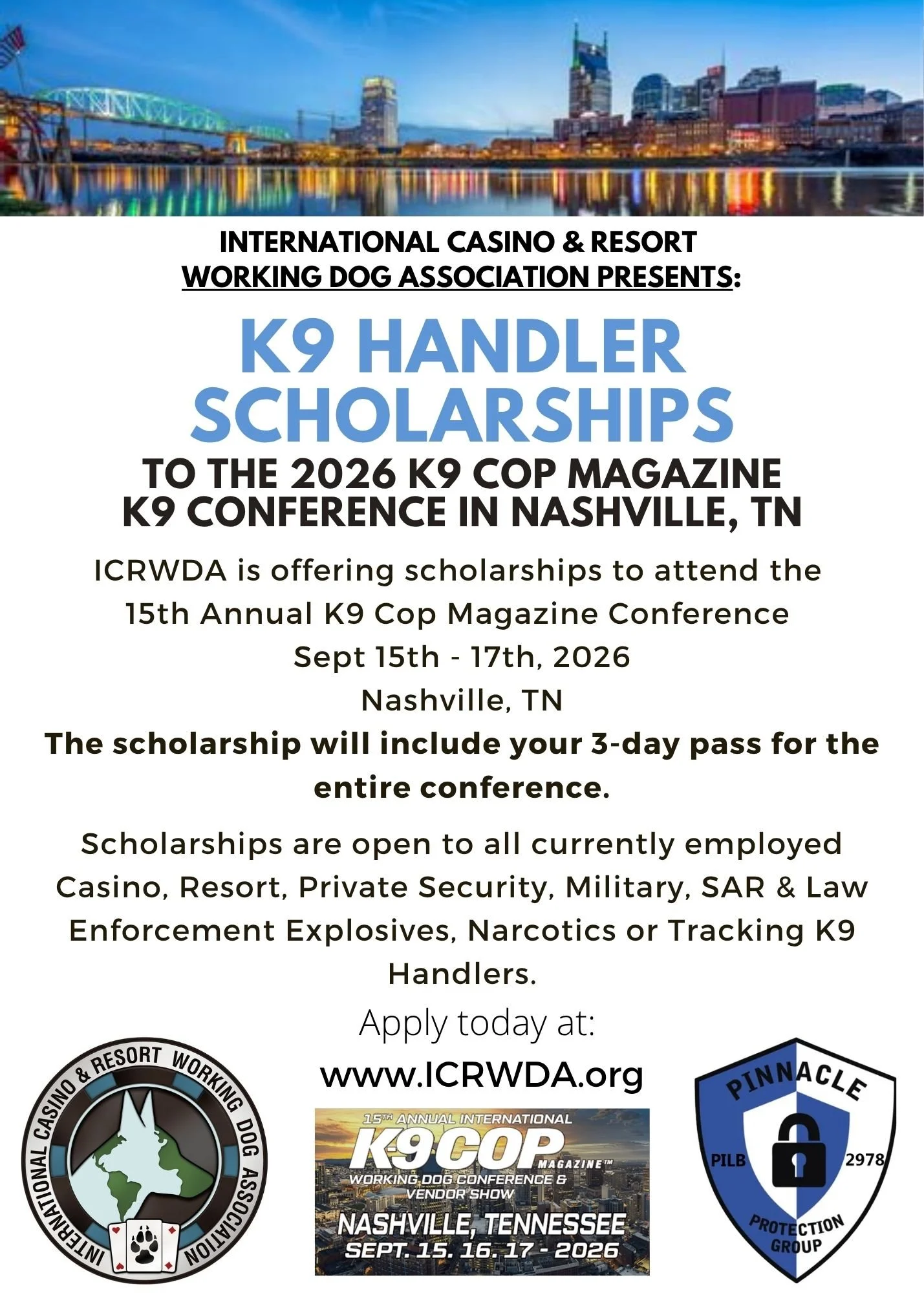 INTERNATIONAL CASINO & RESORT
WORKING DOG ASSOCIATION PRESENTS:

K9 HANDLER SCHOLARSHIPS

TO THE 2026 K9 COP MAGAZINE K9 CONFERENCE IN NASHVILLE, TN

ICRWDA is offering scholarships to attend the 15th Annual K9 Cop Magazine Conference
Sept 15th - 17th, 2026
Nashville, TN

The scholarship will include your 3-day pass for the entire conference.

Scholarships are open to all currently employed Casino, Resort, Private Security, Military, SAR & Law Enforcement Explosives, Narcotics or Tracking K9 Handlers.

Apply today at:
www.ICRWDA.org

INTERNATIONAL CASINO & RESORT WORKING DOG ASSOCIATION

15TH ANNUAL INTERNATIONAL
K-9 COP MAGAZINE™
WORKING DOG CONFERENCE & VENDOR SHOW
NASHVILLE, TENNESSEE
SEPT. 15. 16. 17 - 2026

PINNACLE
PILB 2978
PROTECTION GROUP